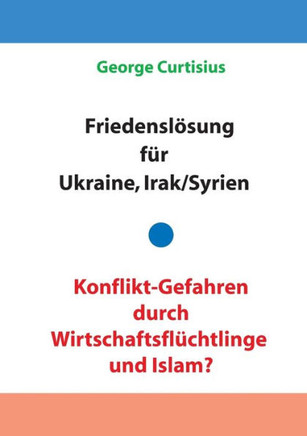 George Curtisius

Friedenslösung
für
Ukraine, Irak/Syrien

Konflikt-Gefahren
durch
Wirtschaftsflüchtlinge
und Islam?